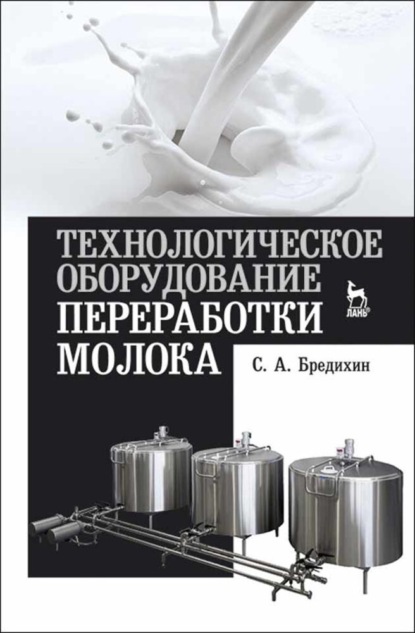 ТЕХНОЛОГИЧЕСКОЕ ОБОРУДОВАНИЕ ПЕРЕРАБОТКИ МОЛОКА

ЛАНЬ®

С. А. Бредихин